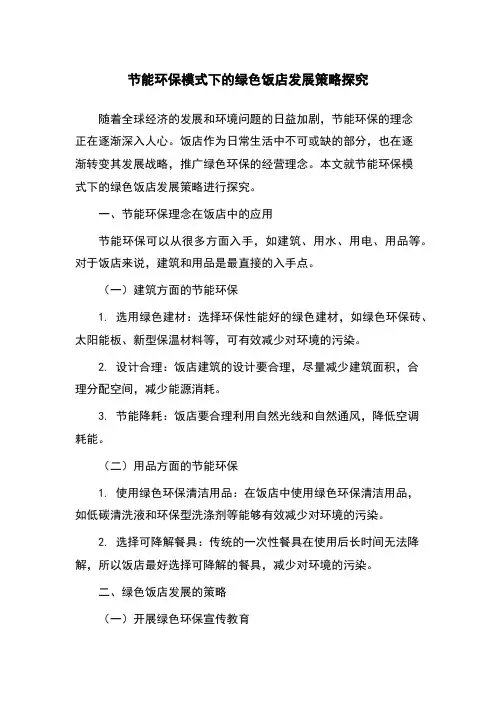 节能环保模式下的绿色饭店发展策略探究

随着全球经济的发展和环境问题的日益加剧，节能环保的理念正在逐渐深入人心。饭店作为日常生活中不可或缺的部分，也在逐渐转变其发展战略，推广绿色环保的经营理念。本文就节能环保模式下的绿色饭店发展策略进行探究。

一、节能环保理念在饭店中的应用

节能环保可以从很多方面入手，如建筑、用水、用电、用品等。对于饭店来说，建筑和用品是最直接的入手点。

（一）建筑方面的节能环保

1. 选用绿色建材：选择环保性能好的绿色建材，如绿色环保砖、太阳能板、新型保温材料等，可有效减少对环境的污染。

2. 设计合理：饭店建筑的设计要合理，尽量减少建筑面积，合理分配空间，减少能源消耗。

3. 节能降耗：饭店要合理利用自然光线和自然通风，降低空调耗能。

（二）用品方面的节能环保

1. 使用绿色环保清洁用品：在饭店中使用绿色环保清洁用品，如低碳清洗液和环保型洗涤剂等能够有效减少对环境的污染。

2. 选择可降解餐具：传统的一次性餐具在使用后长时间无法降解，所以饭店最好选择可降解的餐具，减少对环境的污染。

二、绿色饭店发展的策略

（一）开展绿色环保宣传教育